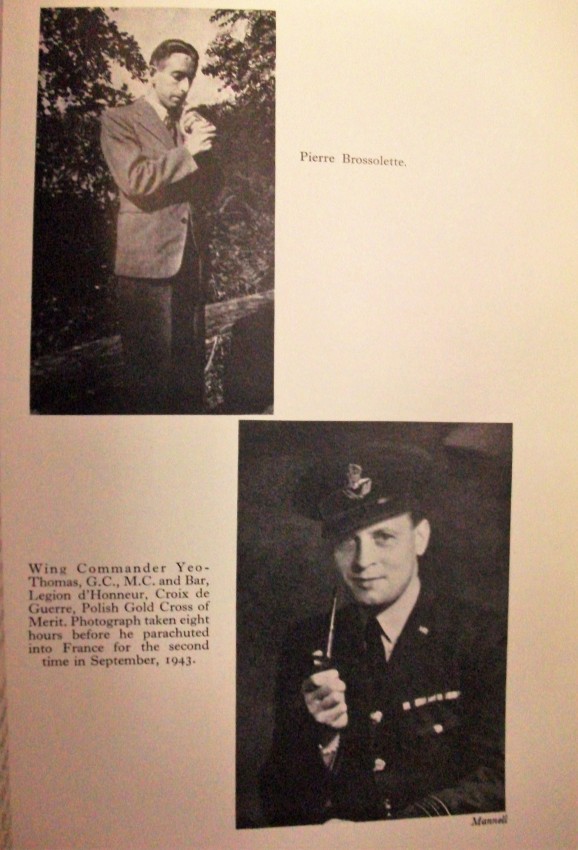 Pierre Brossolette.

Wing Commander Yeo-Thomas, G.C., M.C. and Bar, Legion d'Honneur, Croix de Guerre, Polish Gold Cross of Merit. Photograph taken eight hours before he parachuted into France for the second time in September, 1943.

Mannell